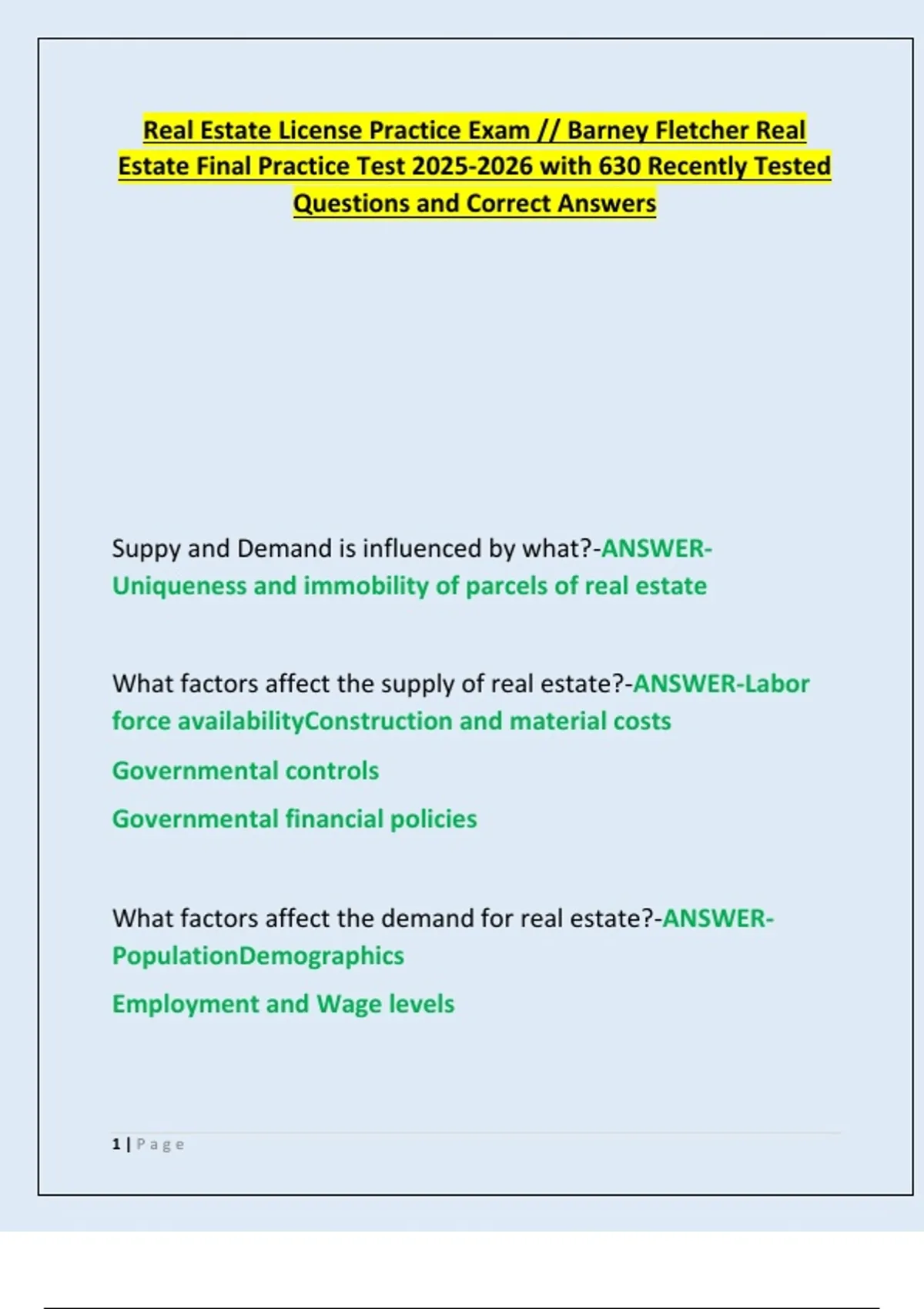 Real Estate License Practice Exam // Barney Fletcher Real Estate Final Practice Test 2025-2026 with 630 Recently Tested Questions and Correct Answers

Suppy and Demand is influenced by what?-ANSWER-Uniqueness and immobility of parcels of real estate

What factors affect the supply of real estate?-ANSWER-Labor force availabilityConstruction and material costs

Governmental controls

Governmental financial policies

What factors affect the demand for real estate?-ANSWER-PopulationDemographics

Employment and Wage levels

1 | Page